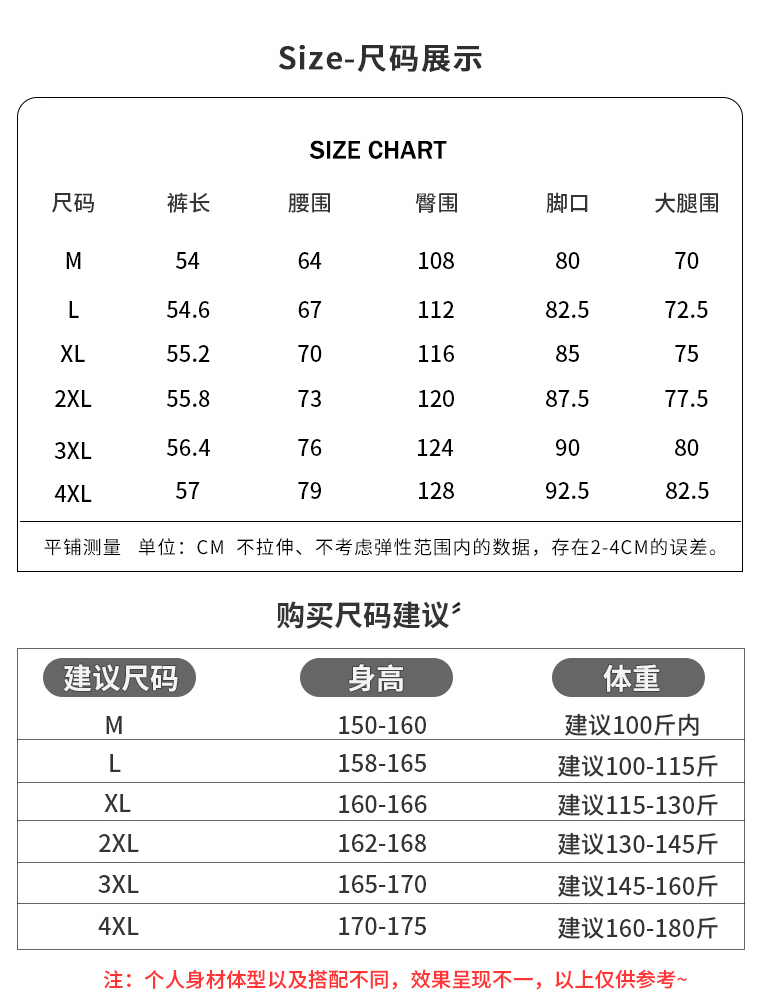 Size-尺码展示

SIZE CHART

| 尺码 | 裤长 | 腰围 | 臀围 | 脚口 | 大腿围 |
|---|---|---|---|---|---|
| M | 54 | 64 | 108 | 80 | 70 |
| L | 54.6 | 67 | 112 | 82.5 | 72.5 |
| XL | 55.2 | 70 | 116 | 85 | 75 |
| 2XL | 55.8 | 73 | 120 | 87.5 | 77.5 |
| 3XL | 56.4 | 76 | 124 | 90 | 80 |
| 4XL | 57 | 79 | 128 | 92.5 | 82.5 |

平铺测量 单位：CM 不拉伸、不考虑弹性范围内的数据，存在2-4CM的误差。

购买尺码建议

| 建议尺码 | 身高 | 体重 |
|---|---|---|
| M | 150-160 | 建议100斤内 |
| L | 158-165 | 建议100-115斤 |
| XL | 160-166 | 建议115-130斤 |
| 2XL | 162-168 | 建议130-145斤 |
| 3XL | 165-170 | 建议145-160斤 |
| 4XL | 170-175 | 建议160-180斤 |

注：个人身材体型以及搭配不同，效果呈现不一，以上仅供参考~